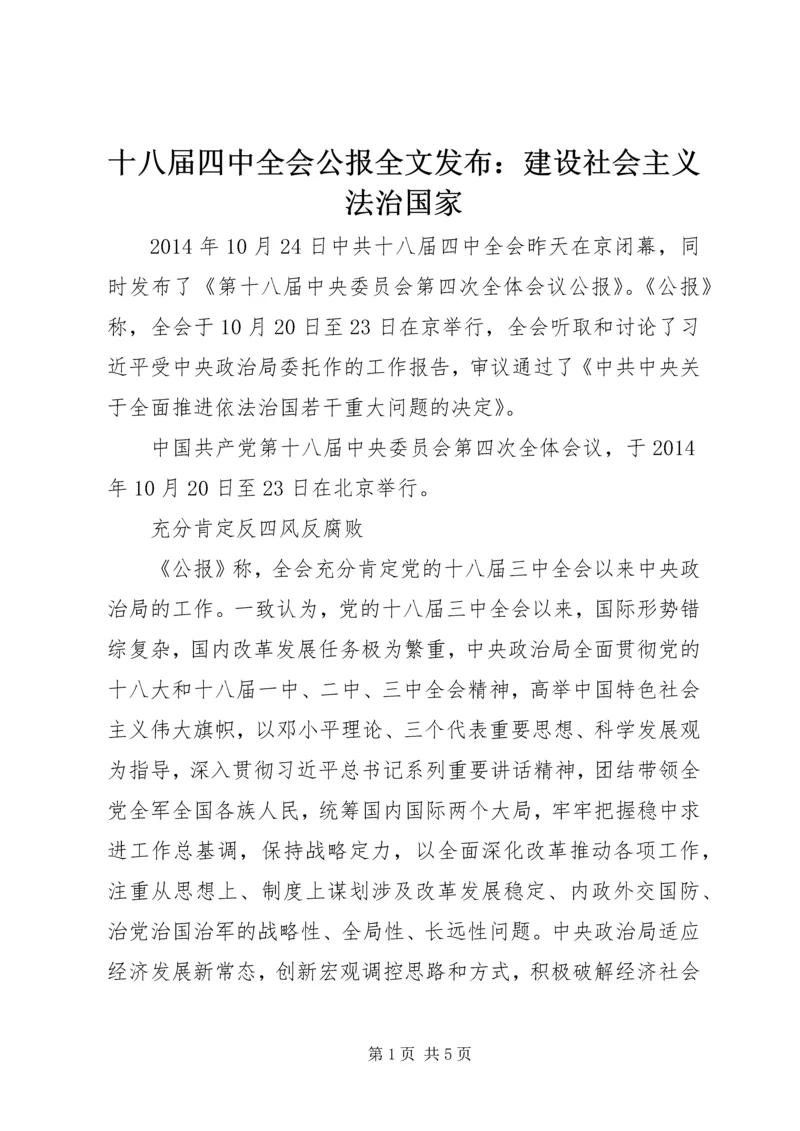 十八届四中全会公报全文发布：建设社会主义法治国家

2014 年 10 月 24 日中共十八届四中全会昨天在京闭幕，同时发布了《第十八届中央委员会第四次全体会议公报》。《公报》称，全会于 10 月 20 日至 23 日在京举行，全会听取和讨论了习近平受中央政治局委托作的工作报告，审议通过了《中共中央关于全面推进依法治国若干重大问题的决定》。

中国共产党第十八届中央委员会第四次全体会议，于 2014 年 10 月 20 日至 23 日在北京举行。

充分肯定反四风反腐败

《公报》称，全会充分肯定党的十八届三中全会以来中央政治局的工作。一致认为，党的十八届三中全会以来，国际形势错综复杂，国内改革发展任务极为繁重，中央政治局全面贯彻党的十八大和十八届一中、二中、三中全会精神，高举中国特色社会主义伟大旗帜，以邓小平理论、三个代表重要思想、科学发展观为指导，深入贯彻习近平总书记系列重要讲话精神，团结带领全党全军全国各族人民，统筹国内国际两个大局，牢牢把握稳中求进工作总基调，保持战略定力，以全面深化改革推动各项工作，注重从思想上、制度上谋划涉及改革发展稳定、内政外交国防、治党治国治军的战略性、全局性、长远性问题。中央政治局适应经济发展新常态，创新宏观调控思路和方式，积极破解经济社会

第 1 页 共 5 页